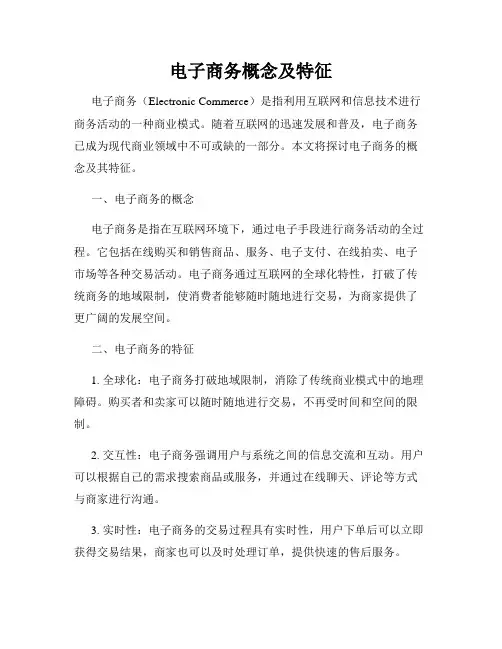 电子商务概念及特征

电子商务（Electronic Commerce）是指利用互联网和信息技术进行商务活动的一种商业模式。随着互联网的迅速发展和普及，电子商务已成为现代商业领域中不可或缺的一部分。本文将探讨电子商务的概念及其特征。

一、电子商务的概念

电子商务是指在互联网环境下，通过电子手段进行商务活动的全过程。它包括在线购买和销售商品、服务、电子支付、在线拍卖、电子市场等各种交易活动。电子商务通过互联网的全球化特性，打破了传统商务的地域限制，使消费者能够随时随地进行交易，为商家提供了更广阔的发展空间。

二、电子商务的特征

1. 全球化：电子商务打破地域限制，消除了传统商业模式中的地理障碍。购买者和卖家可以随时随地进行交易，不再受时间和空间的限制。

2. 交互性：电子商务强调用户与系统之间的信息交流和互动。用户可以根据自己的需求搜索商品或服务，并通过在线聊天、评论等方式与商家进行沟通。

3. 实时性：电子商务的交易过程具有实时性，用户下单后可以立即获得交易结果，商家也可以及时处理订单，提供快速的售后服务。